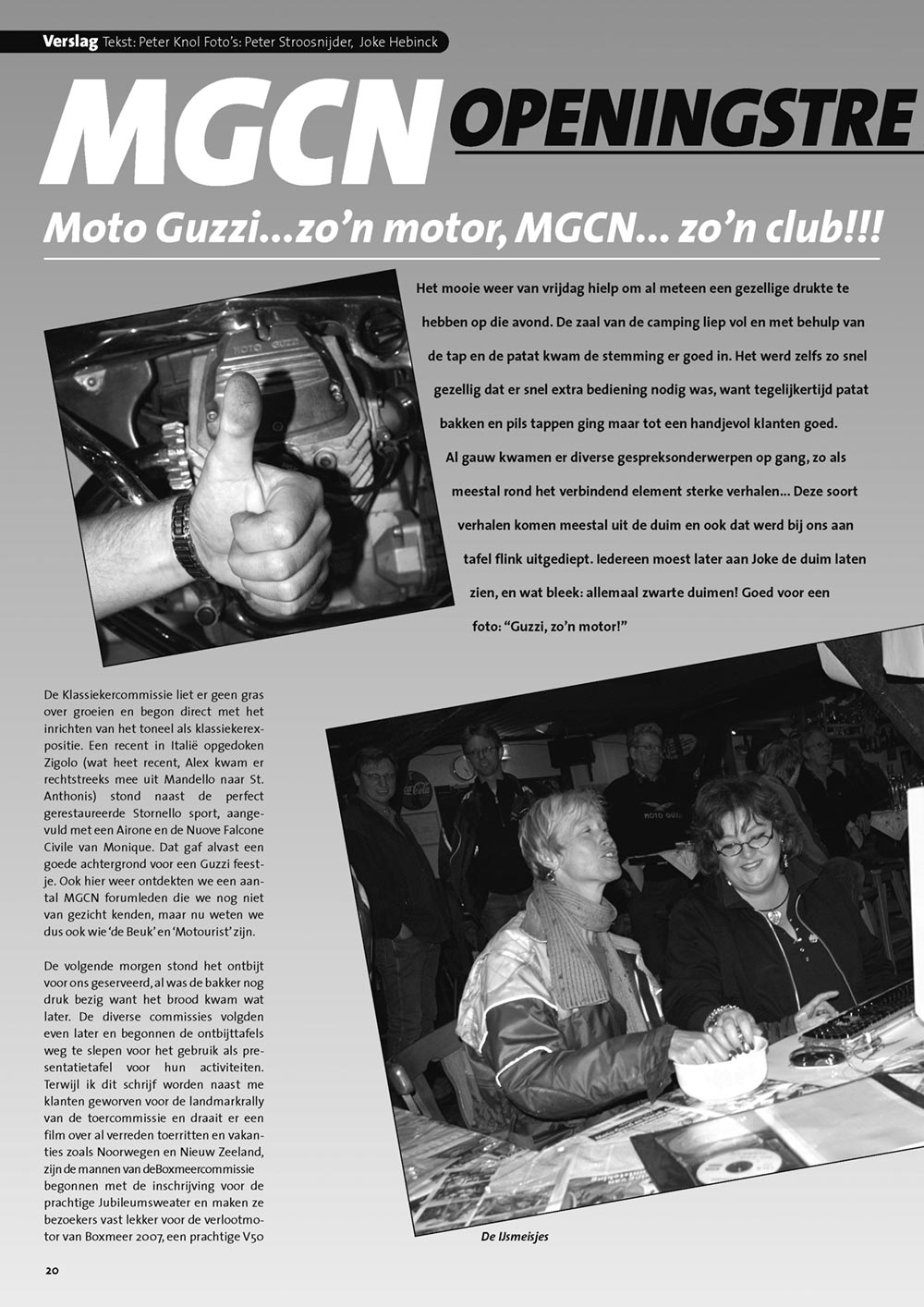 Verslag Tekst: Peter Knol Foto's: Peter Stroosnijder, Joke Hebinck

MGCN OPENINGSTRE

Moto Guzzi...zo'n motor, MGCN... zo'n club!!!

Het mooie weer van vrijdag hielp om al meteen een gezellige drukte te hebben op die avond. De zaal van de camping liep vol en met behulp van de tap en de patat kwam de stemming er goed in. Het werd zelfs zo snel gezellig dat er snel extra bediening nodig was, want tegelijkertijd patat bakken en pils tappen ging maar tot een handjevol klanten goed. Al gauw kwamen er diverse gespreksonderwerpen op gang, zo als meestal rond het verbindend element sterke verhalen... Deze soort verhalen komen meestal uit de duim en ook dat werd bij ons aan tafel flink uitgediept. Iedereen moest later aan Joke de duim laten zien, en wat bleek: allemaal zwarte duimen! Goed voor een foto: "Guzzi, zo'n motor!"

MOTO GUZZI

De Klassiekercommissie liet er geen gras over groeien en begon direct met het inrichten van het toneel als klassiekerexpositie. Een recent in Italië opgedoken Zigolo (wat heet recent, Alex kwam er rechtstreeks mee uit Mandello naar St. Anthonis) stond naast de perfect gerestaureerde Stornello sport, aangevuld met een Airone en de Nuove Falcone Civile van Monique. Dat gaf alvast een goede achtergrond voor een Guzzi feestje. Ook hier weer ontdekten we een aantal MGCN forumleden die we nog niet van gezicht kenden, maar nu weten we dus ook wie 'de Beuk' en 'Motourist' zijn.

De volgende morgen stond het ontbijt voor ons geserveerd, al was de bakker nog druk bezig want het brood kwam wat later. De diverse commissies volgden even later en begonnen de ontbijttafels weg te slepen voor het gebruik als presentatietafel voor hun activiteiten. Terwijl ik dit schrijf worden naast me klanten geworven voor de landmarkrally van de toercommissie en draait er een film over al verreden toerritten en vakanties zoals Noorwegen en Nieuw Zeeland, zijn de mannen van deBoxmeercommissie begonnen met de inschrijving voor de prachtige Jubileumsweater en maken ze bezoekers vast lekker voor de verlootmotor van Boxmeer 2007, een prachtige V50

Coca-Cola

MOTO GUZZI

De IJsmeisjes

20